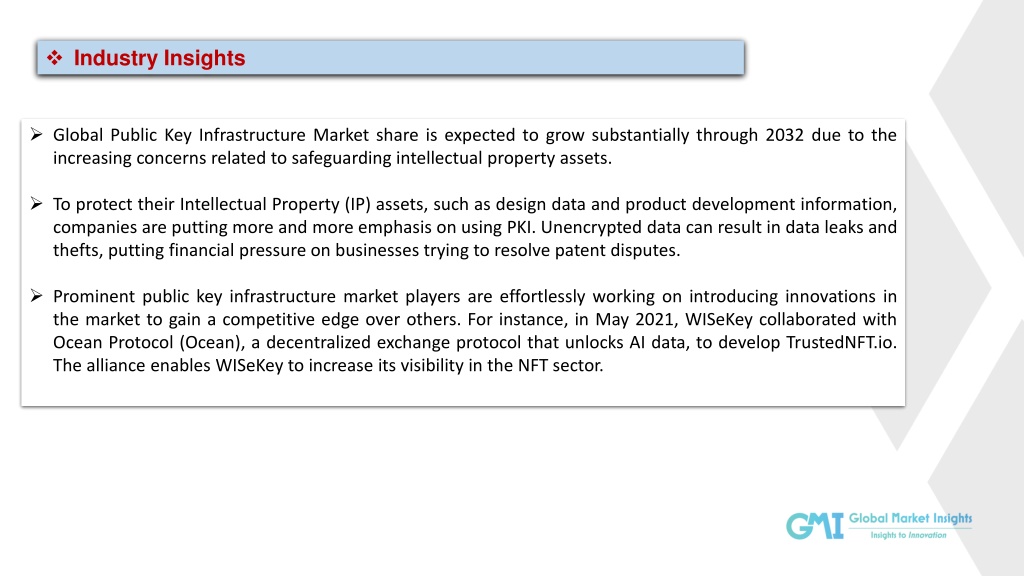 ❖ Industry Insights

➢ Global Public Key Infrastructure Market share is expected to grow substantially through 2032 due to the increasing concerns related to safeguarding intellectual property assets.

➢ To protect their Intellectual Property (IP) assets, such as design data and product development information, companies are putting more and more emphasis on using PKI. Unencrypted data can result in data leaks and thefts, putting financial pressure on businesses trying to resolve patent disputes.

➢ Prominent public key infrastructure market players are effortlessly working on introducing innovations in the market to gain a competitive edge over others. For instance, in May 2021, WISeKey collaborated with Ocean Protocol (Ocean), a decentralized exchange protocol that unlocks AI data, to develop TrustedNFT.io. The alliance enables WISeKey to increase its visibility in the NFT sector.

GMI Global Market Insights
Insights to Innovation